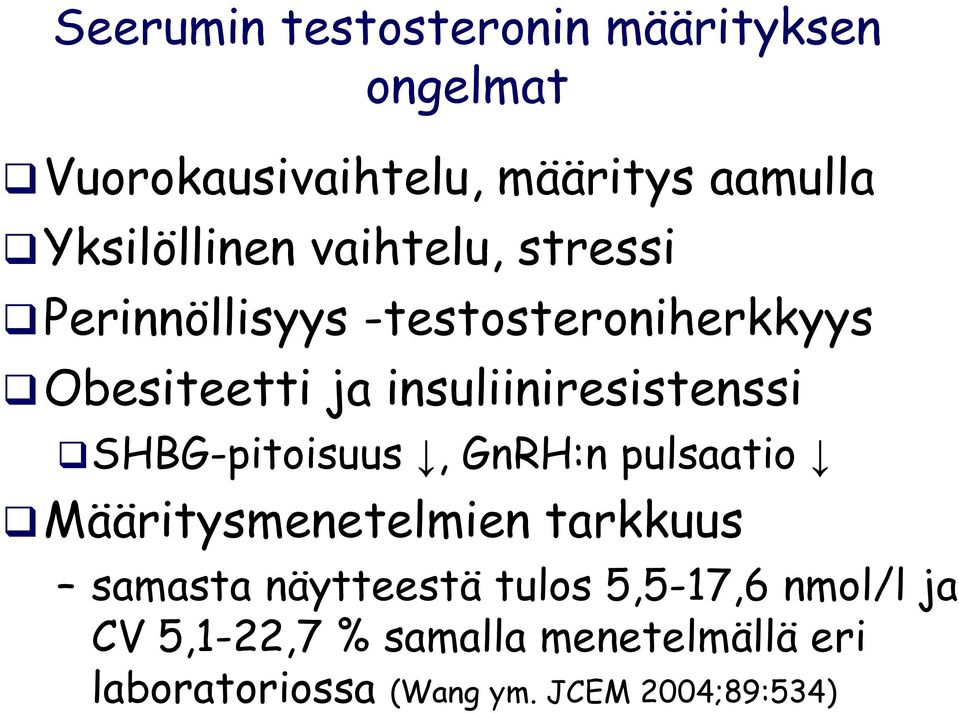 Seerumin testosteronin määrityksen ongelmat

❑ Vuorokausivaihtelu, määritys aamulla
❑ Yksilöllinen vaihtelu, stressi
❑ Perinnöllisyys -testosteroniherkkyys
❑ Obesiteetti ja insuliiniresistenssi
❑ SHBG-pitoisuus ↓, GnRH:n pulsaatio ↓
❑ Määritysmenetelmien tarkkuus
– samasta näytteestä tulos 5,5-17,6 nmol/l ja CV 5,1-22,7 % samalla menetelmällä eri laboratoriossa (Wang ym. JCEM 2004;89:534)